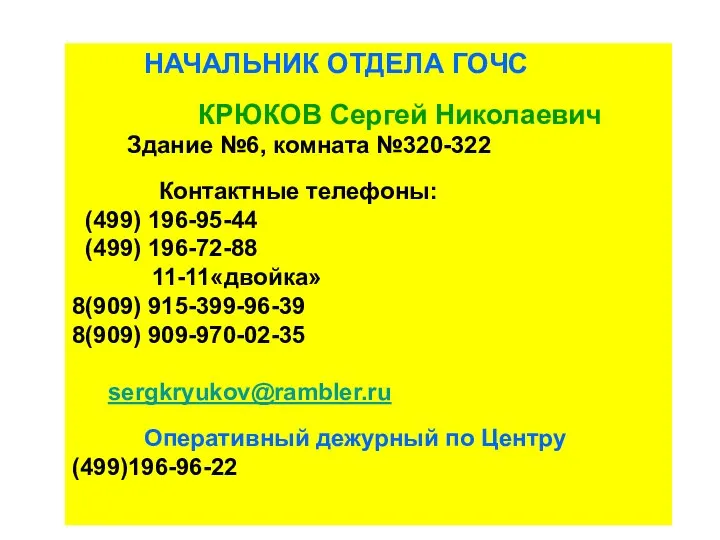 НАЧАЛЬНИК ОТДЕЛА ГОЧС

КРЮКОВ Сергей Николаевич

Здание №6, комната №320-322

Контактные телефоны:
(499) 196-95-44
(499) 196-72-88
11-11«двойка»
8(909) 915-399-96-39
8(909) 909-970-02-35

sergkryukov@rambler.ru

Оперативный дежурный по Центру
(499)196-96-22